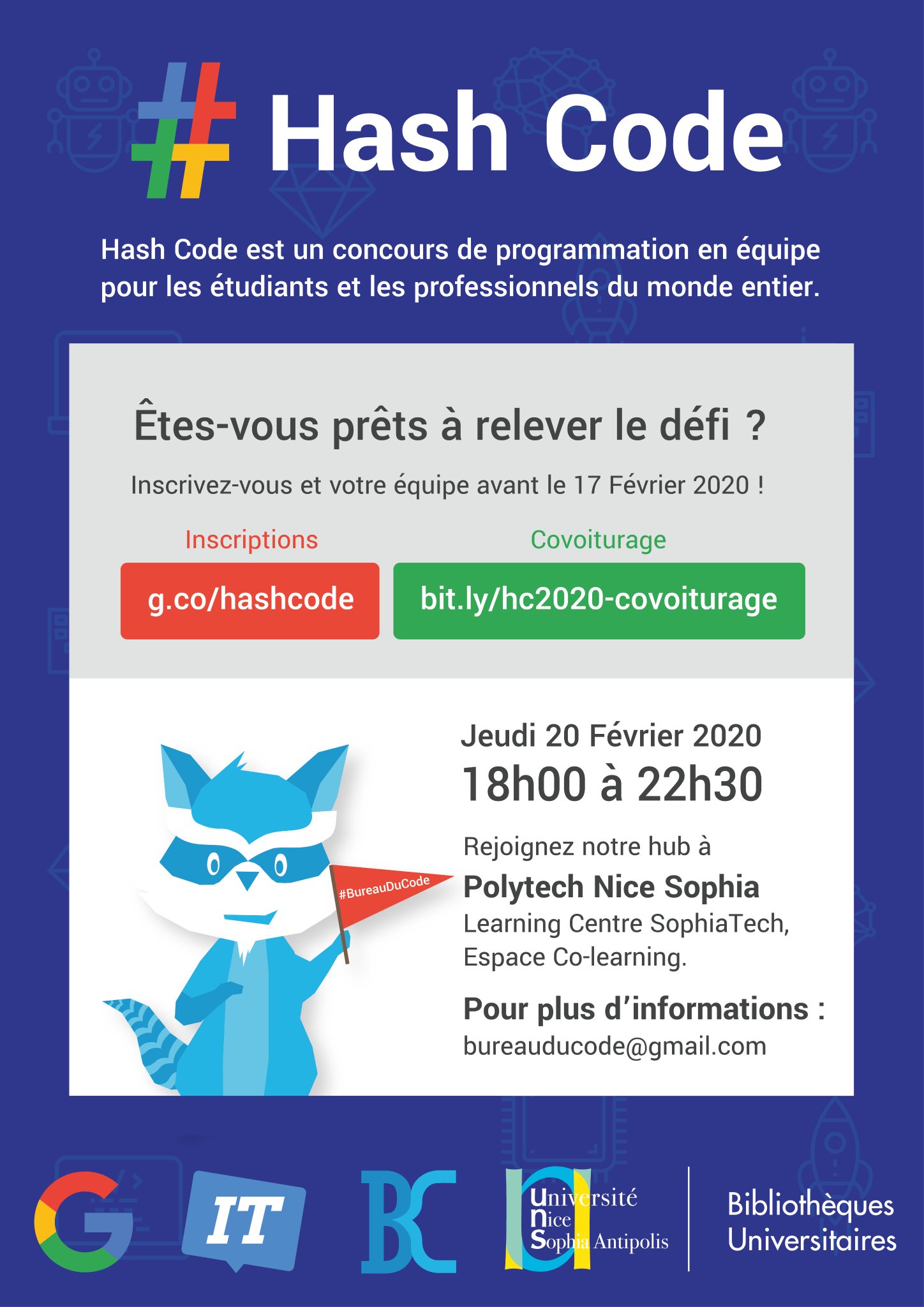 Hash Code

Hash Code est un concours de programmation en équipe pour les étudiants et les professionnels du monde entier.

Êtes-vous prêts à relever le défi ?

Inscrivez-vous et votre équipe avant le 17 Février 2020 !

Inscriptions

g.co/hashcode

Covoiturage

bit.ly/hc2020-covoiturage

#BureauDuCode

Jeudi 20 Février 2020

18h00 à 22h30

Rejoignez notre hub à

Polytech Nice Sophia

Learning Centre SophiaTech, Espace Co-learning.

Pour plus d'informations :

bureauducode@gmail.com

IT

BC

Université Nice Sophia Antipolis

Bibliothèques Universitaires